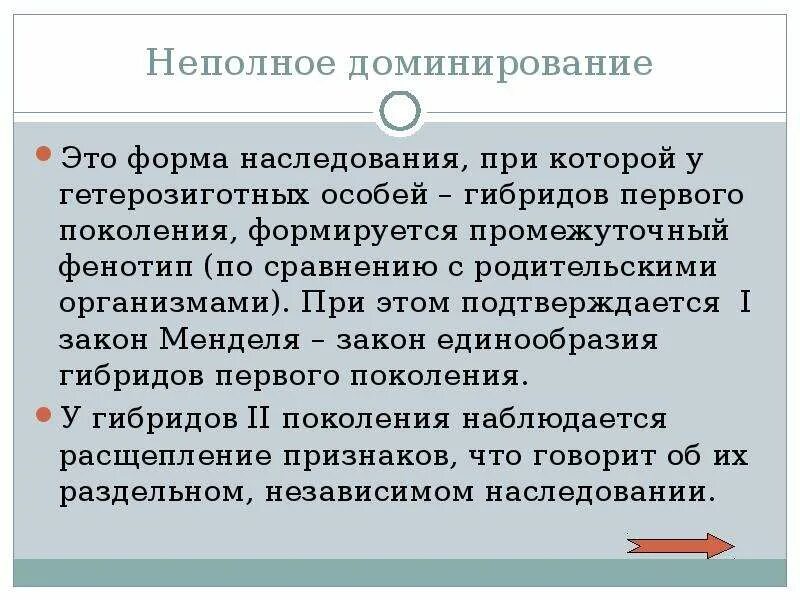 Неполное доминирование

• Это форма наследования, при которой у гетерозиготных особей – гибридов первого поколения, формируется промежуточный фенотип (по сравнению с родительскими организмами). При этом подтверждается I закон Менделя – закон единообразия гибридов первого поколения.

• У гибридов II поколения наблюдается расщепление признаков, что говорит об их раздельном, независимом наследовании.